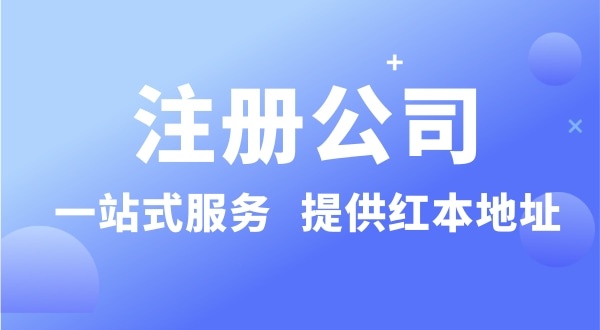 注册公司

一站式服务 提供红本地址